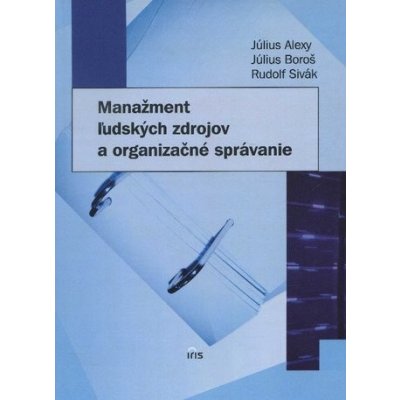 Július Alexy
Július Boroš
Rudolf Sivák

Manažment ľudských zdrojov a organizačné správanie

iris